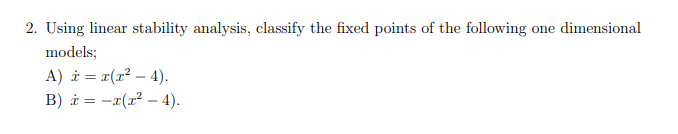 2. Using linear stability analysis, classify the fixed points of the following one dimensional models;

A) $\dot{x} = x(x^2 - 4)$.

B) $\dot{x} = -x(x^2 - 4)$.